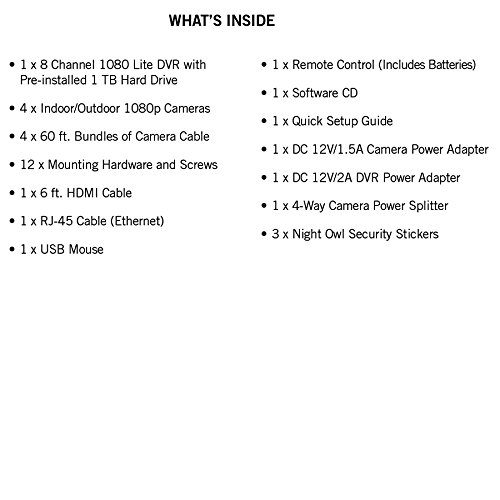 WHAT'S INSIDE

• 1 x 8 Channel 1080 Lite DVR with Pre-installed 1 TB Hard Drive

• 4 x Indoor/Outdoor 1080p Cameras

• 4 x 60 ft. Bundles of Camera Cable

• 12 x Mounting Hardware and Screws

• 1 x 6 ft. HDMI Cable

• 1 x RJ-45 Cable (Ethernet)

• 1 x USB Mouse

• 1 x Remote Control (Includes Batteries)

• 1 x Software CD

• 1 x Quick Setup Guide

• 1 x DC 12V/1.5A Camera Power Adapter

• 1 x DC 12V/2A DVR Power Adapter

• 1 x 4-Way Camera Power Splitter

• 3 x Night Owl Security Stickers